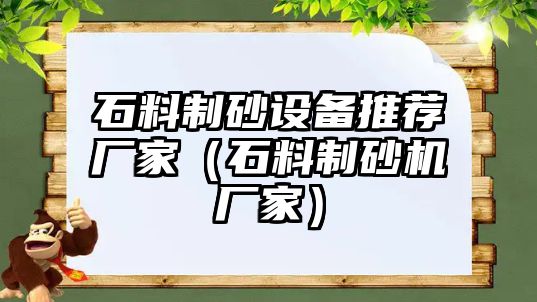 石料制砂设备推荐厂家（石料制砂机厂家）